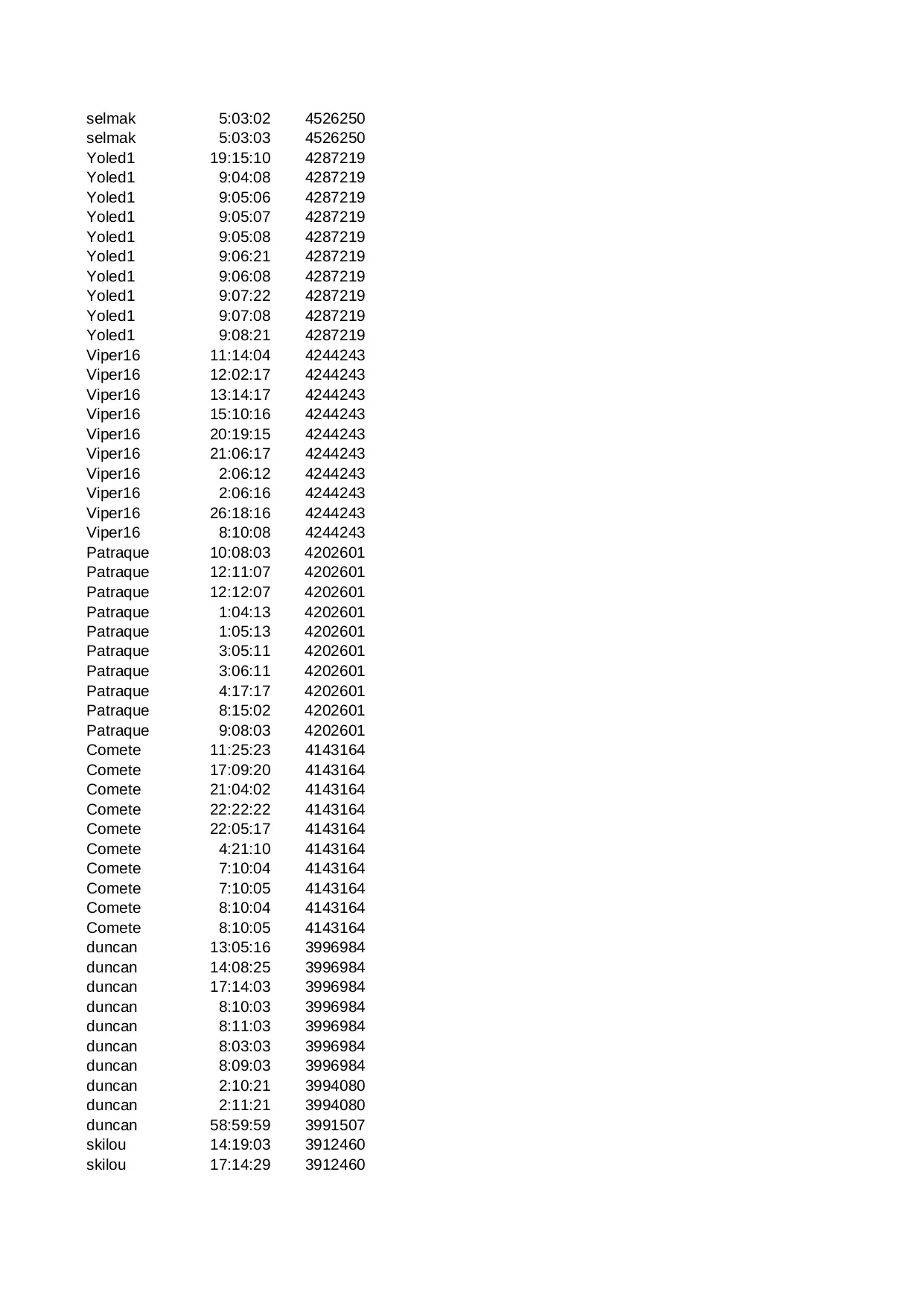 | | | |
|---|---|---|
| selmak | 5:03:02 | 4526250 |
| selmak | 5:03:03 | 4526250 |
| Yoled1 | 19:15:10 | 4287219 |
| Yoled1 | 9:04:08 | 4287219 |
| Yoled1 | 9:05:06 | 4287219 |
| Yoled1 | 9:05:07 | 4287219 |
| Yoled1 | 9:05:08 | 4287219 |
| Yoled1 | 9:06:21 | 4287219 |
| Yoled1 | 9:06:08 | 4287219 |
| Yoled1 | 9:07:22 | 4287219 |
| Yoled1 | 9:07:08 | 4287219 |
| Yoled1 | 9:08:21 | 4287219 |
| Viper16 | 11:14:04 | 4244243 |
| Viper16 | 12:02:17 | 4244243 |
| Viper16 | 13:14:17 | 4244243 |
| Viper16 | 15:10:16 | 4244243 |
| Viper16 | 20:19:15 | 4244243 |
| Viper16 | 21:06:17 | 4244243 |
| Viper16 | 2:06:12 | 4244243 |
| Viper16 | 2:06:16 | 4244243 |
| Viper16 | 26:18:16 | 4244243 |
| Viper16 | 8:10:08 | 4244243 |
| Patraque | 10:08:03 | 4202601 |
| Patraque | 12:11:07 | 4202601 |
| Patraque | 12:12:07 | 4202601 |
| Patraque | 1:04:13 | 4202601 |
| Patraque | 1:05:13 | 4202601 |
| Patraque | 3:05:11 | 4202601 |
| Patraque | 3:06:11 | 4202601 |
| Patraque | 4:17:17 | 4202601 |
| Patraque | 8:15:02 | 4202601 |
| Patraque | 9:08:03 | 4202601 |
| Comete | 11:25:23 | 4143164 |
| Comete | 17:09:20 | 4143164 |
| Comete | 21:04:02 | 4143164 |
| Comete | 22:22:22 | 4143164 |
| Comete | 22:05:17 | 4143164 |
| Comete | 4:21:10 | 4143164 |
| Comete | 7:10:04 | 4143164 |
| Comete | 7:10:05 | 4143164 |
| Comete | 8:10:04 | 4143164 |
| Comete | 8:10:05 | 4143164 |
| duncan | 13:05:16 | 3996984 |
| duncan | 14:08:25 | 3996984 |
| duncan | 17:14:03 | 3996984 |
| duncan | 8:10:03 | 3996984 |
| duncan | 8:11:03 | 3996984 |
| duncan | 8:03:03 | 3996984 |
| duncan | 8:09:03 | 3996984 |
| duncan | 2:10:21 | 3994080 |
| duncan | 2:11:21 | 3994080 |
| duncan | 58:59:59 | 3991507 |
| skilou | 14:19:03 | 3912460 |
| skilou | 17:14:29 | 3912460 |